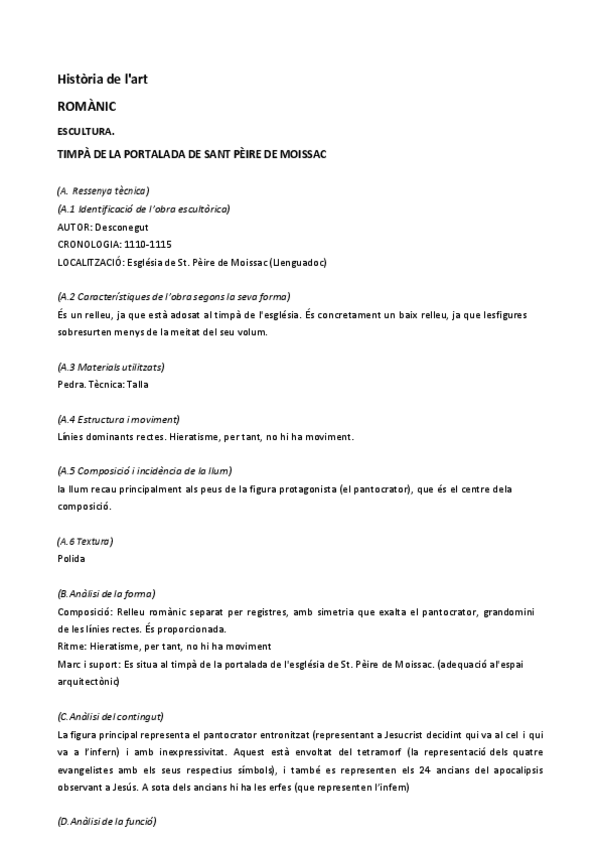 Història de l'art

ROMÀNIC

ESCULTURA.

TIMPÀ DE LA PORTALADA DE SANT PÈIRE DE MOISSAC

(A. Ressenya tècnica)
(A.1 Identificació de l'obra escultòrica)
AUTOR: Desconegut
CRONOLOGIA: 1110-1115
LOCALITZACIÓ: Església de St. Pèire de Moissac (Llenguadoc)

(A.2 Característiques de l'obra segons la seva forma)
És un relleu, ja que està adosat al timpà de l'església. És concretament un baix relleu, ja que lesfigures sobresurten menys de la meitat del seu volum.

(A.3 Materials utilitzats)
Pedra. Tècnica: Talla

(A.4 Estructura i moviment)
Línies dominants rectes. Hieratisme, per tant, no hi ha moviment.

(A.5 Composició i incidència de la llum)
la llum recau principalment als peus de la figura protagonista (el pantocrator), que és el centre dela composició.

(A.6 Textura)
Polida

(B.Anàlisi de la forma)
Composició: Relleu romànic separat per registres, amb simetria que exalta el pantocrator, grandomini de les línies rectes. És proporcionada.
Ritme: Hieratisme, per tant, no hi ha moviment
Marc i suport: Es situa al timpà de la portalada de l'església de St. Pèire de Moissac. (adequació al'espai arquitectònic)

(C.Anàlisi del contingut)
La figura principal representa el pantocrator entronitzat (representant a Jesucrist decidint qui va al cel i qui va a l'infern) i amb inexpressivitat. Aquest està envoltat del tetramorf (la representació dels quatre evangelistes amb els seus respectius símbols), i també es representen els 24 ancians del apocalipsis observant a Jesús. A sota dels ancians hi ha les erfes (que representen l'infern)

(D.Anàlisi de la funció)